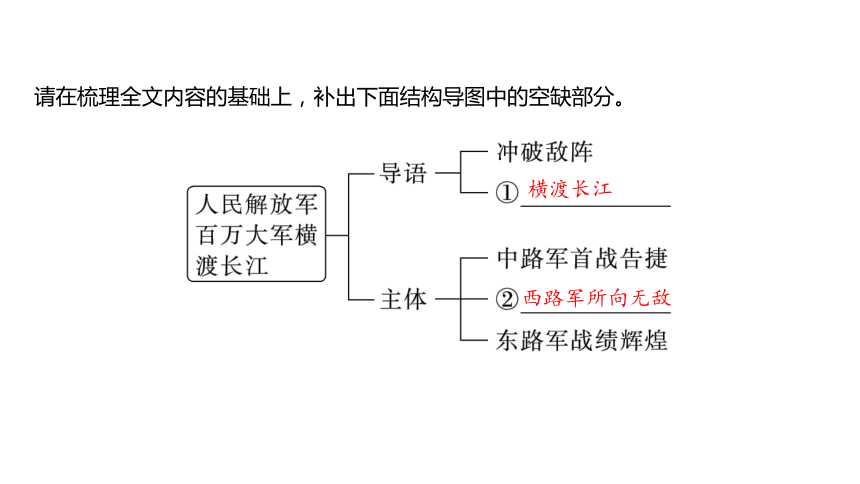 请在梳理全文内容的基础上，补出下面结构导图中的空缺部分。

人民解放军百万大军横渡长江

导语

冲破敌阵

① 横渡长江

主体

中路军首战告捷

② 西路军所向无敌

东路军战绩辉煌